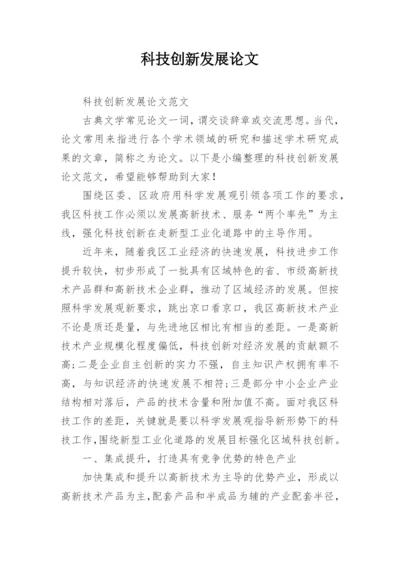 科技创新发展论文

科技创新发展论文范文

古典文学常见论文一词，谓交谈辞章或交流思想。当代，论文常用来指进行各个学术领域的研究和描述学术研究成果的文章，简称之为论文。以下是小编整理的科技创新发展论文范文，希望能够帮助到大家！

围绕区委、区政府用科学发展观引领各项工作的要求，我区科技工作必须以发展高新技术、服务“两个率先”为主线，强化科技创新在走新型工业化道路中的主导作用。

近年来，随着我区工业经济的快速发展，科技进步工作提升较快，初步形成了一批具有区域特色的省、市级高新技术产品群和高新技术企业群，推动了区域经济的发展。但按照科学发展观新要求，跳出京口看京口，我区高新技术产业不论是质还是量，与先进地区相比有相当的差距。一是高新技术产业规模化程度偏低，科技创新对经济发展的贡献额不高;二是企业自主创新的实力不强，自主知识产权拥有率不高，与知识经济的快速发展不相符;三是部分中小企业产业结构相对落后，产品的技术含量和附加值不高。面对我区科技工作的差距，关键就是要以科学发展观指导新形势下的科技工作,围绕新型工业化道路的发展目标强化区域科技创新。

一、集成提升，打造具有竞争优势的特色产业

加快集成和提升以高新技术为主导的优势产业，形成以高新技术产品为主,配套产品和半成品为辅的产业配套半径，